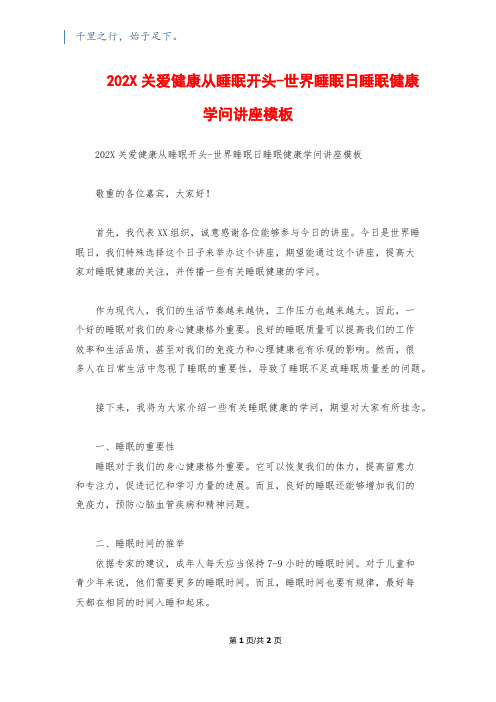 千里之行，始于足下。

202X 关爱健康从睡眠开头-世界睡眠日睡眠健康学问讲座模板

202X 关爱健康从睡眠开头-世界睡眠日睡眠健康学问讲座模板

敬重的各位嘉宾，大家好！

首先，我代表 XX 组织，诚意感谢各位能够参与今日的讲座。今日是世界睡眠日，我们特殊选择这个日子来举办这个讲座，期望能通过这个讲座，提高大家对睡眠健康的关注，并传播一些有关睡眠健康的学问。

作为现代人，我们的生活节奏越来越快，工作压力也越来越大。因此，一个好的睡眠对我们的身心健康格外重要。良好的睡眠质量可以提高我们的工作效率和生活品质，甚至对我们的免疫力和心理健康也有乐观的影响。然而，很多人在日常生活中忽视了睡眠的重要性，导致了睡眠不足或睡眠质量差的问题。

接下来，我将为大家介绍一些有关睡眠健康的学问，期望对大家有所挂念。

一、睡眠的重要性

睡眠对于我们的身心健康格外重要。它可以恢复我们的体力，提高留意力和专注力，促进记忆和学习力量的进展。而且，良好的睡眠还能够增加我们的免疫力，预防心脑血管疾病和精神问题。

二、睡眠时间的推举

依据专家的建议，成年人每天应当保持 7-9 小时的睡眠时间。对于儿童和青少年来说，他们需要更多的睡眠时间。而且，睡眠时间也要有规律，最好每天都在相同的时间入睡和起床。

第 1 页/共 2 页